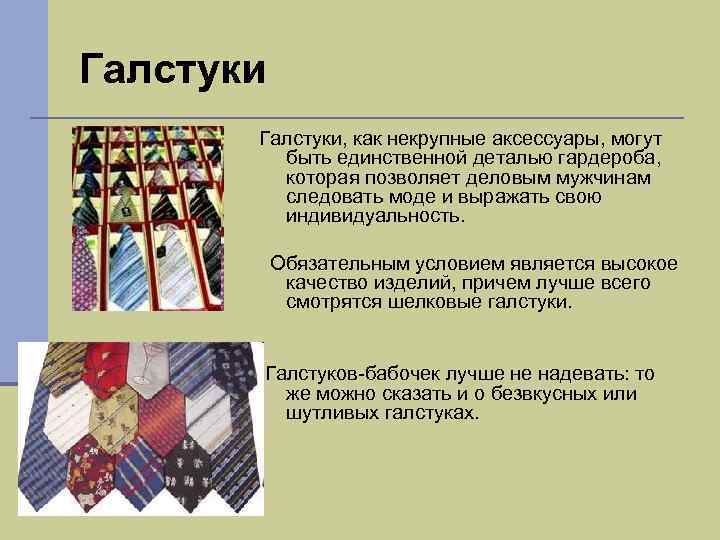 Галстуки

Галстуки, как некрупные аксессуары, могут быть единственной деталью гардероба, которая позволяет деловым мужчинам следовать моде и выражать свою индивидуальность.

Обязательным условием является высокое качество изделий, причем лучше всего смотрятся шелковые галстуки.

Галстуков-бабочек лучше не надевать: то же можно сказать и о безвкусных или шутливых галстуках.